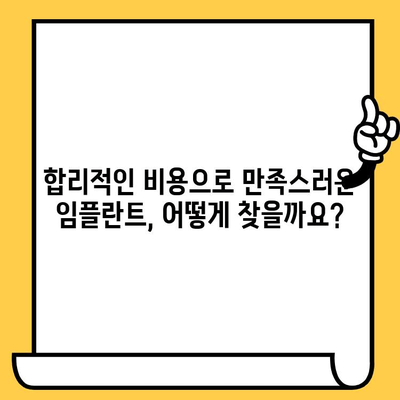 합리적인 비용으로 만족스러운 임플란트, 어떻게 찾을까요?